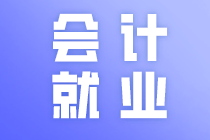 会计
就业